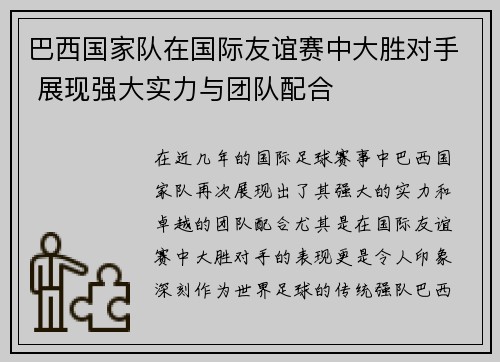 巴西国家队在国际友谊赛中大胜对手 展现强大实力与团队配合

在近几年的国际足球赛事中巴西国家队再次展现出了其强大的实力和卓越的团队配合尤其是在国际友谊赛中大胜对手的表现更是令人印象深刻作为世界足球的传统强队巴西